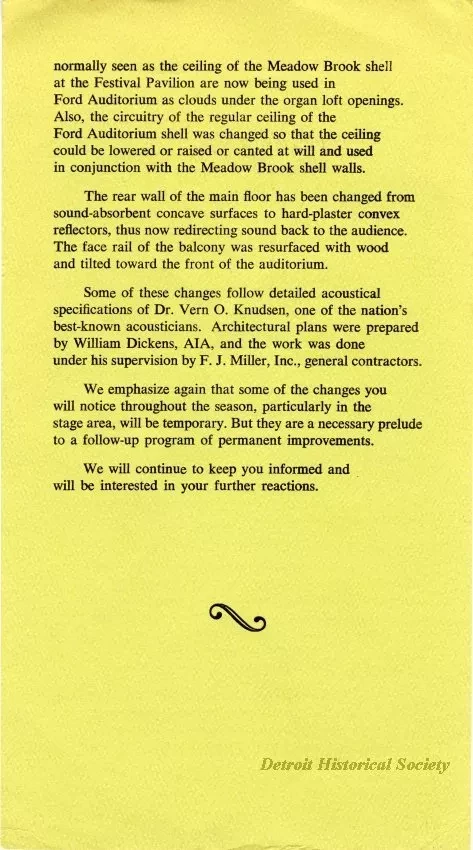 normally seen as the ceiling of the Meadow Brook shell at the Festival Pavilion are now being used in Ford Auditorium as clouds under the organ loft openings. Also, the circuitry of the regular ceiling of the Ford Auditorium shell was changed so that the ceiling could be lowered or raised or canted at will and used in conjunction with the Meadow Brook shell walls.

The rear wall of the main floor has been changed from sound-absorbent concave surfaces to hard-plaster convex reflectors, thus now redirecting sound back to the audience. The face rail of the balcony was resurfaced with wood and tilted toward the front of the auditorium.

Some of these changes follow detailed acoustical specifications of Dr. Vern O. Knudsen, one of the nation's best-known acousticians. Architectural plans were prepared by William Dickens, AIA, and the work was done under his supervision by F. J. Miller, Inc., general contractors.

We emphasize again that some of the changes you will notice throughout the season, particularly in the stage area, will be temporary. But they are a necessary prelude to a follow-up program of permanent improvements.

We will continue to keep you informed and will be interested in your further reactions.

Detroit Historical Society